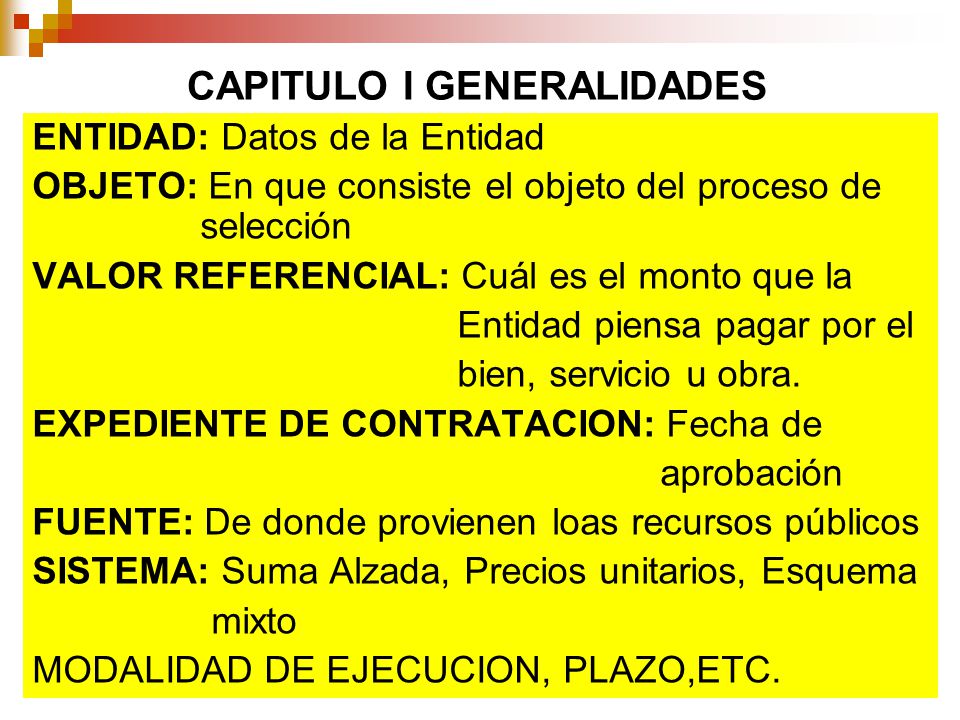 CAPITULO I GENERALIDADES

ENTIDAD: Datos de la Entidad

OBJETO: En que consiste el objeto del proceso de selección

VALOR REFERENCIAL: Cuál es el monto que la Entidad piensa pagar por el bien, servicio u obra.

EXPEDIENTE DE CONTRATACION: Fecha de aprobación

FUENTE: De donde provienen loas recursos públicos

SISTEMA: Suma Alzada, Precios unitarios, Esquema mixto

MODALIDAD DE EJECUCION, PLAZO,ETC.